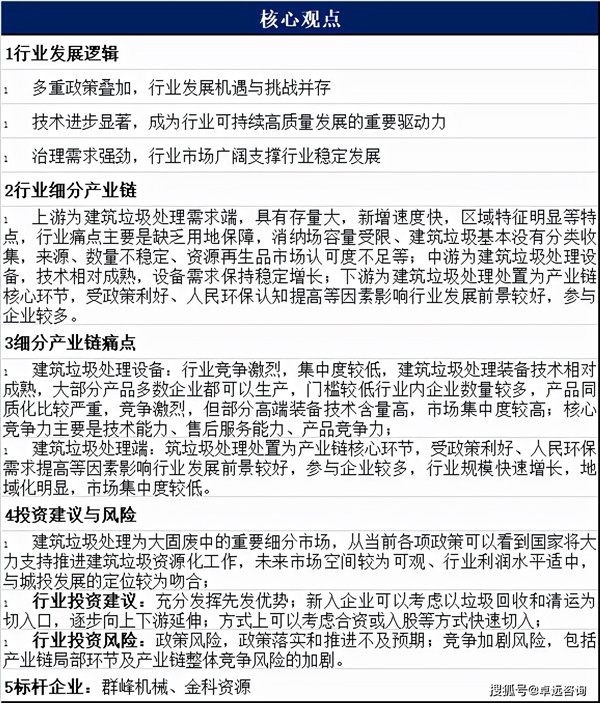 核心观点

1行业发展逻辑

多重政策叠加，行业发展机遇与挑战并存

技术进步显著，成为行业可持续高质量发展的重要驱动力

治理需求强劲，行业市场广阔支撑行业稳定发展

2行业细分产业链

上游为建筑垃圾处理需求端，具有存量大，新增速度快，区域特征明显等特点，行业痛点主要是缺乏用地保障，消纳场容量受限、建筑垃圾基本没有分类收集，来源、数量不稳定、资源再生品市场认可度不足等；中游为建筑垃圾处理设备，技术相对成熟，设备需求保持稳定增长；下游为建筑垃圾处理处置为产业链核心环节，受政策利好、人民环保认知提高等因素影响行业发展前景较好，参与企业较多。

3细分产业链痛点

建筑垃圾处理设备：行业竞争激烈，集中度较低，建筑垃圾处理装备技术相对成熟，大部分产品多数企业都可以生产，门槛较低行业内企业数量较多，产品同质化比较严重，竞争激烈，但部分高端装备技术含量高，市场集中度较高；核心竞争力主要是技术能力、售后服务能力、产品竞争力；

建筑垃圾处理端：筑垃圾处理处置为产业链核心环节，受政策利好、人民环保需求提高等因素影响行业发展前景较好，参与企业较多，行业规模快速增长，地域化明显，市场集中度较低。

4投资建议与风险

建筑垃圾处理为大固废中的重要细分市场，从当前各项政策可以看到国家将大力支持推进建筑垃圾资源化工作，未来市场空间较为可观、行业利润水平适中，与城投发展的定位较为吻合；

行业投资建议：充分发挥先发优势；新入企业可以考虑以垃圾回收和清运为切入口，逐步向上下游延伸；方式上可以考虑合资或入股等方式快速切入；

行业投资风险：政策风险，政策落实和推进不及预期；竞争加剧风险，包括产业链局部环节及产业链整体竞争风险的加剧。

5标杆企业：群峰机械、金科资源

搜狐号@卓远咨询